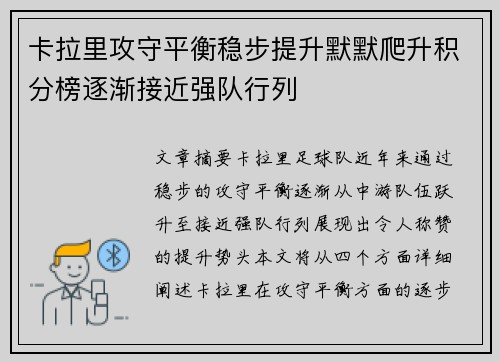 卡拉里攻守平衡稳步提升默默爬升积分榜逐渐接近强队行列

文章摘要卡拉里足球队近年来通过稳步的攻守平衡逐渐从中游队伍跃升至接近强队行列展现出令人称赞的提升势头本文将从四个方面详细阐述卡拉里在攻守平衡方面的逐步